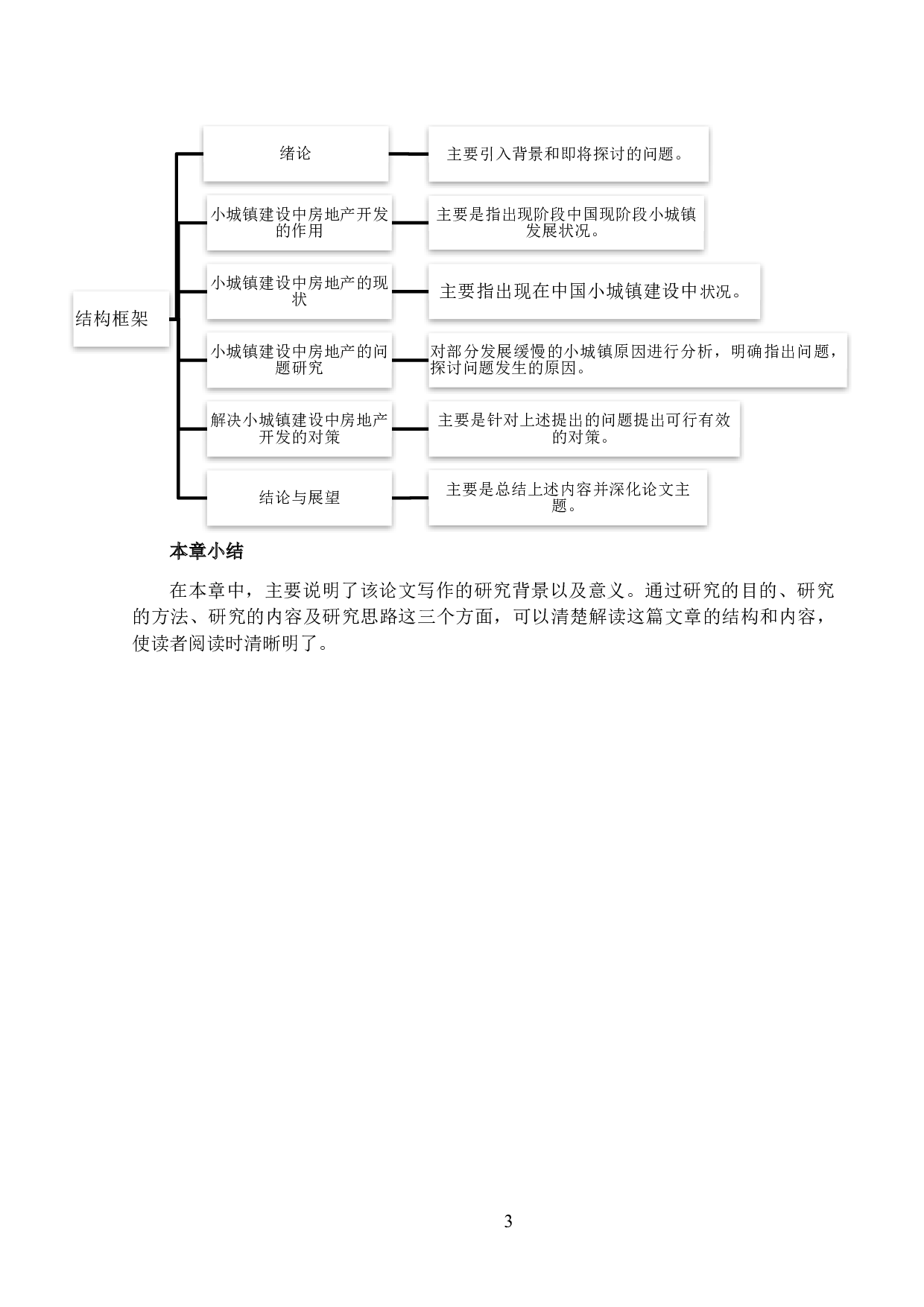 结构框架

绪论

主要引入背景和即将探讨的问题。

小城镇建设中房地产开发的作用

主要是指出现阶段中国现阶段小城镇发展状况。

小城镇建设中房地产的现状

主要指出现在中国小城镇建设中状况。

小城镇建设中房地产的问题研究

对部分发展缓慢的小城镇原因进行分析，明确指出问题，探讨问题发生的原因。

解决小城镇建设中房地产开发的对策

主要是针对上述提出的问题提出可行有效的对策。

结论与展望

主要是总结上述内容并深化论文主题。

本章小结

在本章中，主要说明了该论文写作的研究背景以及意义。通过研究的目的、研究的方法、研究的内容及研究思路这三个方面，可以清楚解读这篇文章的结构和内容，使读者阅读时清晰明了。

3